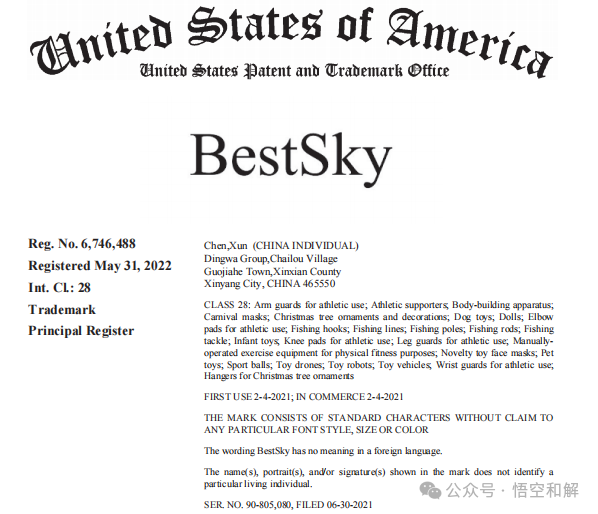 United States of America
United States Patent and Trademark Office

BestSky

Reg. No. 6,746,488
Registered May 31, 2022
Int. Cl.: 28
Trademark
Principal Register

Chen,Xun (CHINA INDIVIDUAL)
Dingwa Group,Chailou Village
Guojiahe Town,Xinxian County
Xinyang City, CHINA 465550

CLASS 28: Arm guards for athletic use; Athletic supporters; Body-building apparatus; Carnival masks; Christmas tree ornaments and decorations; Dog toys; Dolls; Elbow pads for athletic use; Fishing hooks; Fishing lines; Fishing poles; Fishing rods; Fishing tackle; Infant toys; Knee pads for athletic use; Leg guards for athletic use; Manually-operated exercise equipment for physical fitness purposes; Novelty toy face masks; Pet toys; Sport balls; Toy drones; Toy robots; Toy vehicles; Wrist guards for athletic use; Hangers for Christmas tree ornaments

FIRST USE 2-4-2021; IN COMMERCE 2-4-2021

THE MARK CONSISTS OF STANDARD CHARACTERS WITHOUT CLAIM TO ANY PARTICULAR FONT STYLE, SIZE OR COLOR

The wording BestSky has no meaning in a foreign language.

The name(s), portrait(s), and/or signature(s) shown in the mark does not identify a particular living individual.

SER. NO. 90-805,080, FILED 06-30-2021

公众号 · 悟空和解